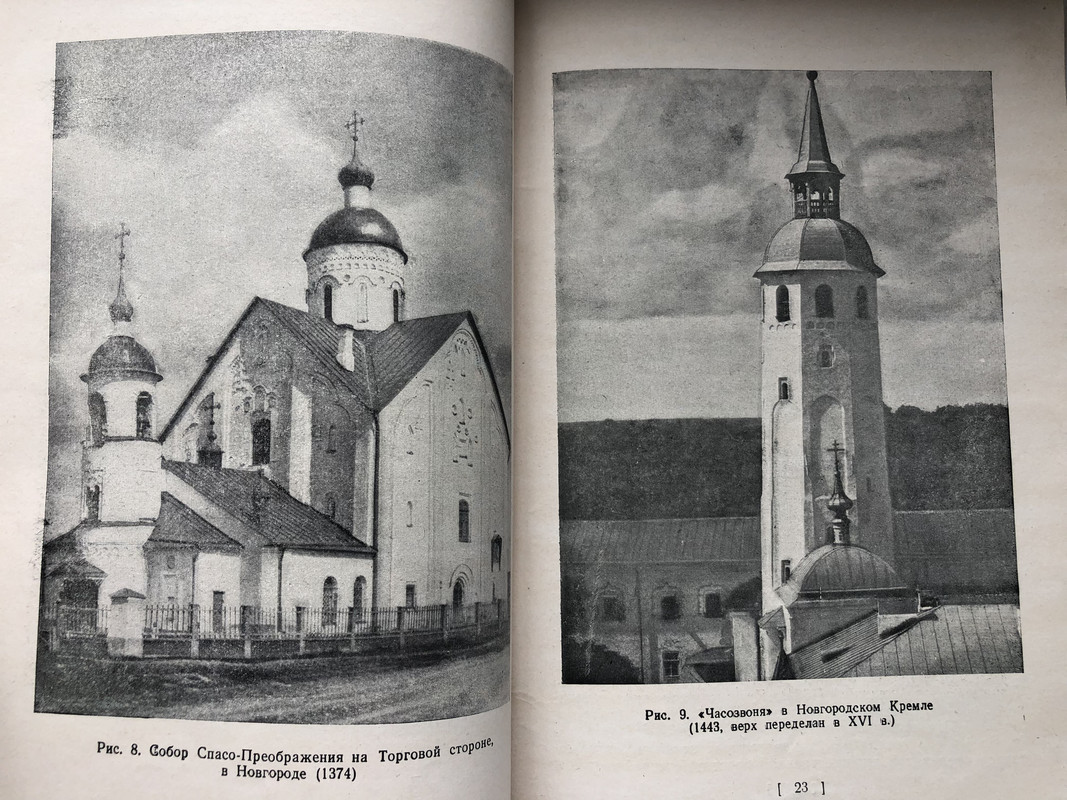 Рис. 8. Собор Спасо-Преображения на Торговой стороне, в Новгороде (1374)

Рис. 9. «Часозвоня» в Новгородском Кремле (1443, верх переделан в XVI в.)

[ 23 ]